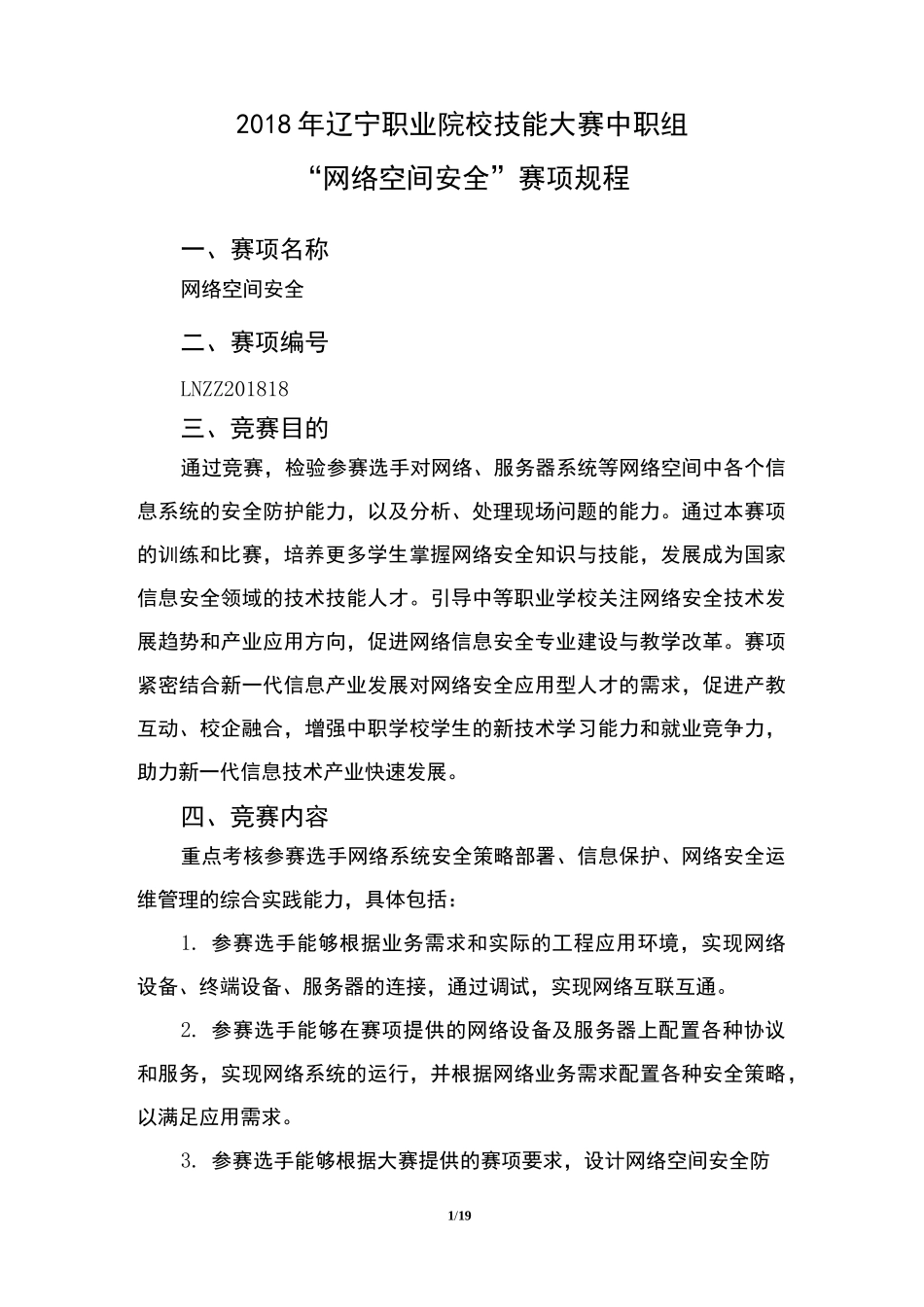 2018 年辽宁职业院校技能大赛中职组

“网络空间安全”赛项规程

一、赛项名称

网络空间安全

二、赛项编号

LNZZ201818

三、竞赛目的

通过竞赛，检验参赛选手对网络、服务器系统等网络空间中各个信息系统的安全防护能力，以及分析、处理现场问题的能力。通过本赛项的训练和比赛，培养更多学生掌握网络安全知识与技能，发展成为国家信息安全领域的技术技能人才。引导中等职业学校关注网络安全技术发展趋势和产业应用方向，促进网络信息安全专业建设与教学改革。赛项紧密结合新一代信息产业发展对网络安全应用型人才的需求，促进产教互动、校企融合，增强中职学校学生的新技术学习能力和就业竞争力，助力新一代信息技术产业快速发展。

四、竞赛内容

重点考核参赛选手网络系统安全策略部署、信息保护、网络安全运维管理的综合实践能力，具体包括：

1. 参赛选手能够根据业务需求和实际的工程应用环境，实现网络设备、终端设备、服务器的连接，通过调试，实现网络互联互通。

2. 参赛选手能够在赛项提供的网络设备及服务器上配置各种协议和服务，实现网络系统的运行，并根据网络业务需求配置各种安全策略，以满足应用需求。

3. 参赛选手能够根据大赛提供的赛项要求，设计网络空间安全防

1/19